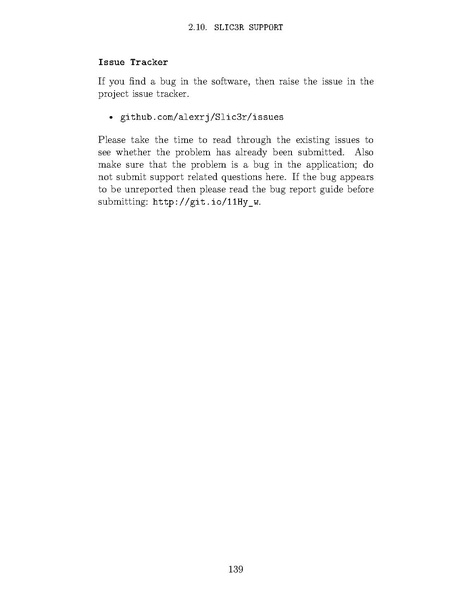 2.10. SLIC3R SUPPORT

Issue Tracker

If you find a bug in the software, then raise the issue in the project issue tracker.

• github.com/alexrj/Slic3r/issues

Please take the time to read through the existing issues to see whether the problem has already been submitted. Also make sure that the problem is a bug in the application; do not submit support related questions here. If the bug appears to be unreported then please read the bug report guide before submitting: http://git.io/11Hy_w.

139